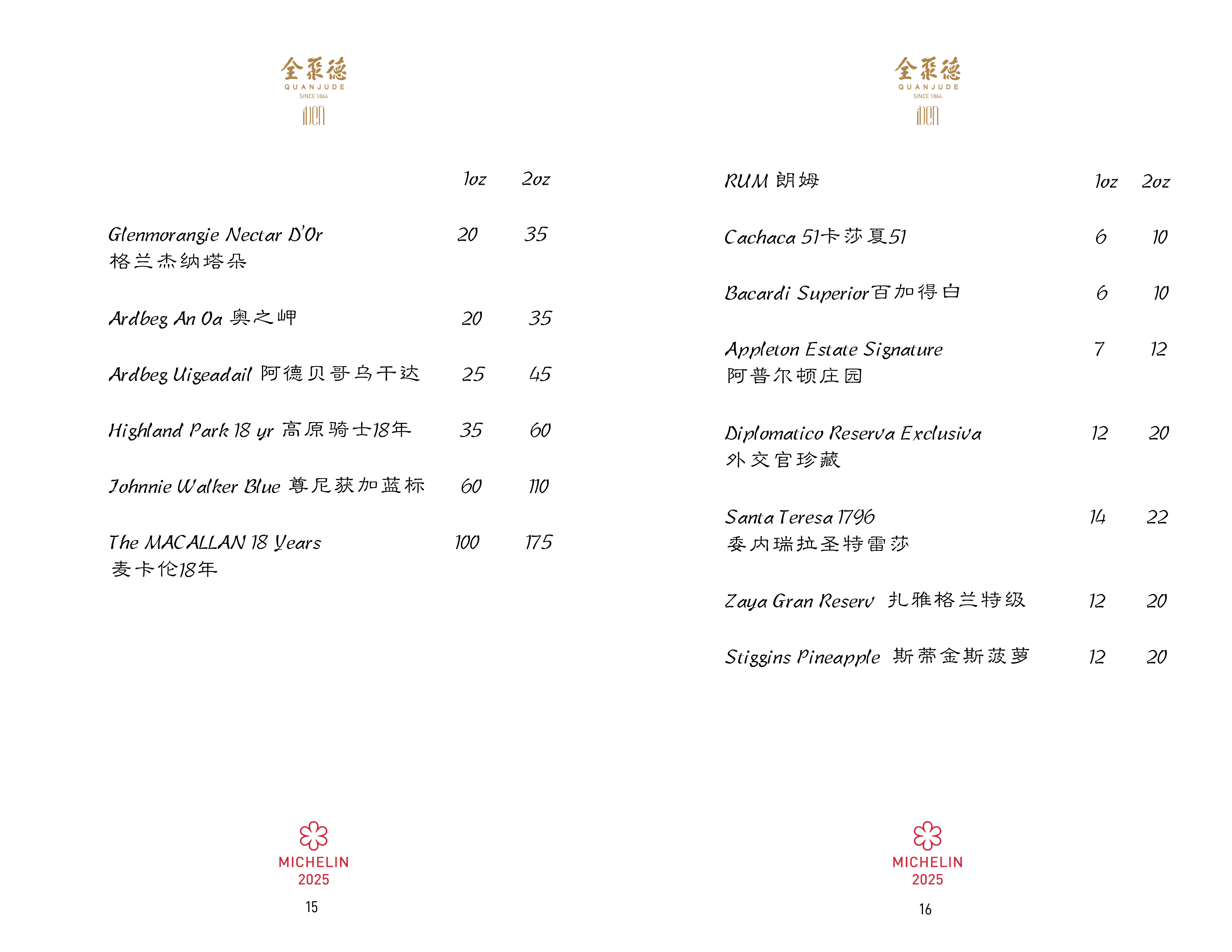 全聚德
QUANJUDE
SINCE 1864
iDEN

| | 1oz | 2oz |
|---|---|---|
| Glenmorangie Nectar D'Or 格兰杰纳塔朵 | 20 | 35 |
| Ardbeg An Oa 奥之岬 | 20 | 35 |
| Ardbeg Uigeadail 阿德贝哥乌干达 | 25 | 45 |
| Highland Park 18 yr 高原骑士18年 | 35 | 60 |
| Johnnie Walker Blue 尊尼获加蓝标 | 60 | 110 |
| The MACALLAN 18 Years 麦卡伦18年 | 100 | 175 |

MICHELIN
2025

15

全聚德
QUANJUDE
SINCE 1864
iDEN

| RUM 朗姆 | 1oz | 2oz |
|---|---|---|
| Cachaca 51卡莎夏51 | 6 | 10 |
| Bacardi Superior百加得白 | 6 | 10 |
| Appleton Estate Signature 阿普尔顿庄园 | 7 | 12 |
| Diplomatico Reserva Exclusiva 外交官珍藏 | 12 | 20 |
| Santa Teresa 1796 委内瑞拉圣特雷莎 | 14 | 22 |
| Zaya Gran Reserv 扎雅格兰特级 | 12 | 20 |
| Stiggins Pineapple 斯蒂金斯菠萝 | 12 | 20 |

MICHELIN
2025

16